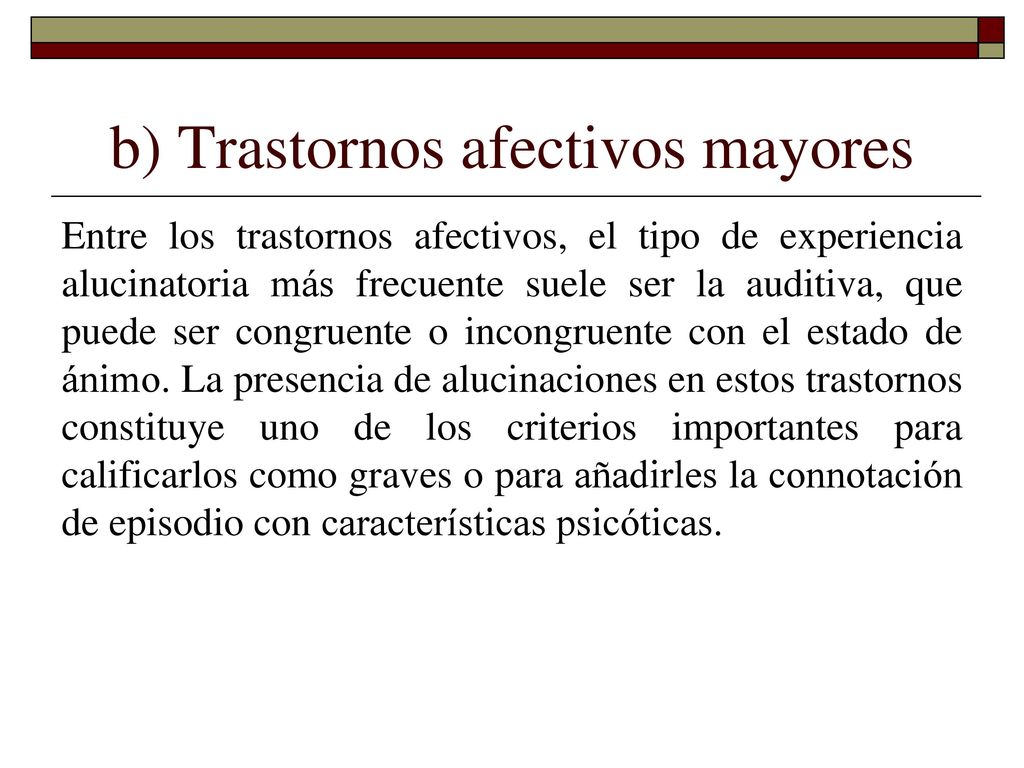 b) Trastornos afectivos mayores

Entre los trastornos afectivos, el tipo de experiencia alucinatoria más frecuente suele ser la auditiva, que puede ser congruente o incongruente con el estado de ánimo. La presencia de alucinaciones en estos trastornos constituye uno de los criterios importantes para calificarlos como graves o para añadirles la connotación de episodio con características psicóticas.